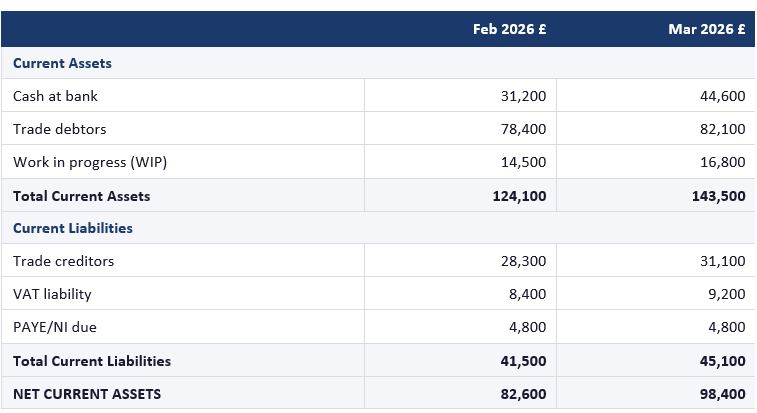 |  | Feb 2026 £ | Mar 2026 £ |
|---|---|---|
| Current Assets |  |  |
| Cash at bank | 31,200 | 44,600 |
| Trade debtors | 78,400 | 82,100 |
| Work in progress (WIP) | 14,500 | 16,800 |
| Total Current Assets | 124,100 | 143,500 |
| Current Liabilities |  |  |
| Trade creditors | 28,300 | 31,100 |
| VAT liability | 8,400 | 9,200 |
| PAYE/NI due | 4,800 | 4,800 |
| Total Current Liabilities | 41,500 | 45,100 |
| NET CURRENT ASSETS | 82,600 | 98,400 |